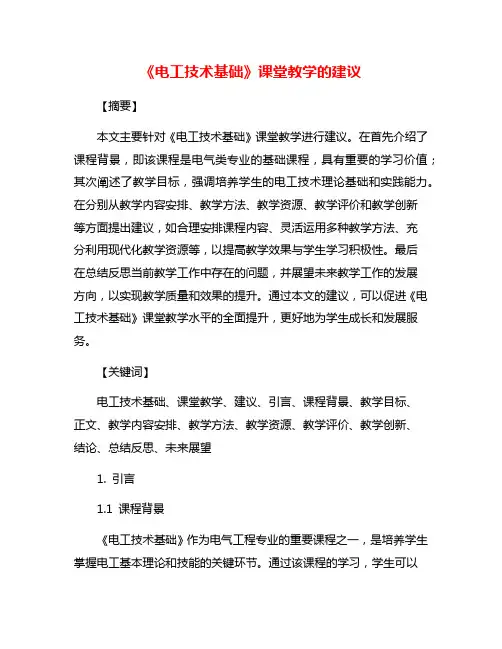 《电工技术基础》课堂教学的建议

【摘要】

本文主要针对《电工技术基础》课堂教学进行建议。在首先介绍了课程背景，即该课程是电气类专业的基础课程，具有重要的学习价值；其次阐述了教学目标，强调培养学生的电工技术理论基础和实践能力。在分别从教学内容安排、教学方法、教学资源、教学评价和教学创新等方面提出建议，如合理安排课程内容、灵活运用多种教学方法、充分利用现代化教学资源等，以提高教学效果与学生学习积极性。最后在总结反思当前教学工作中存在的问题，并展望未来教学工作的发展方向，以实现教学质量和效果的提升。通过本文的建议，可以促进《电工技术基础》课堂教学水平的全面提升，更好地为学生成长和发展服务。

【关键词】

电工技术基础、课堂教学、建议、引言、课程背景、教学目标、正文、教学内容安排、教学方法、教学资源、教学评价、教学创新、结论、总结反思、未来展望

1. 引言

1.1 课程背景

《电工技术基础》作为电气工程专业的重要课程之一，是培养学生掌握电工基本理论和技能的关键环节。通过该课程的学习，学生可以